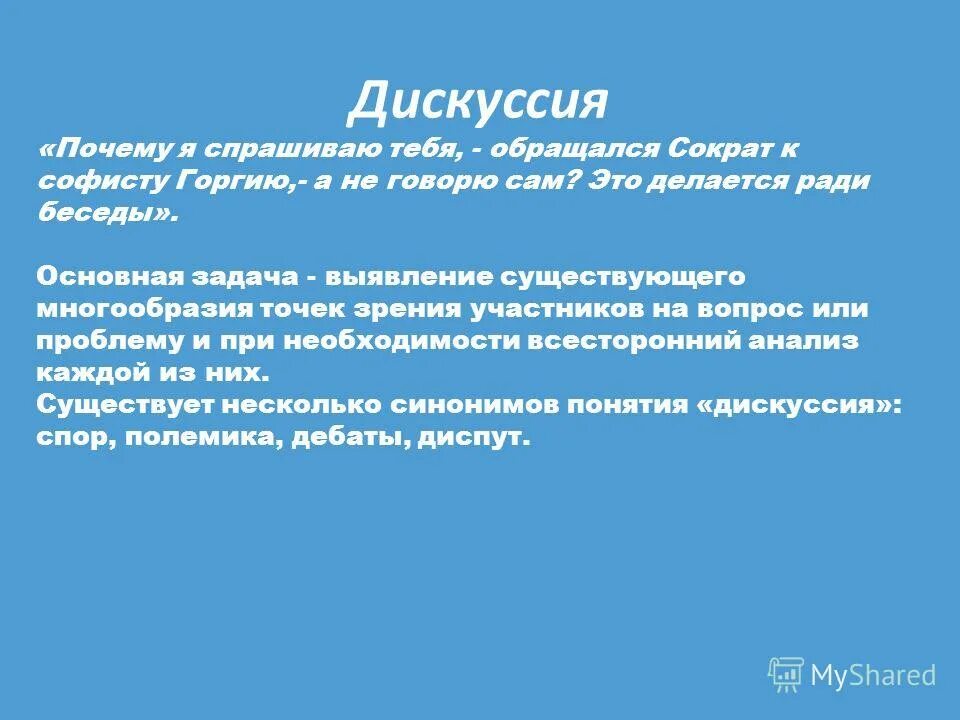 Дискуссия

«Почему я спрашиваю тебя, - обращался Сократ к софисту Горгию,- а не говорю сам? Это делается ради беседы».

Основная задача - выявление существующего многообразия точек зрения участников на вопрос или проблему и при необходимости всесторонний анализ каждой из них.
Существует несколько синонимов понятия «дискуссия»: спор, полемика, дебаты, диспут.

MyShared